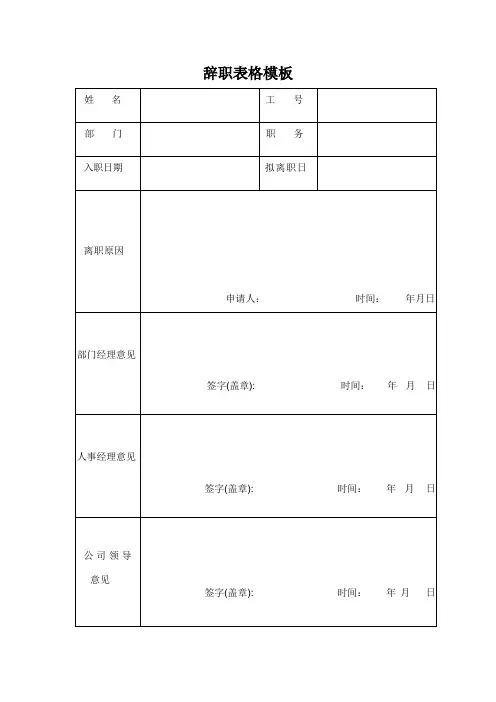 辞职表格模板

| 姓 名 | | 工 号 | |
|---|---|---|---|
| 部 门 | | 职 务 | |
| 入职日期 | | 拟离职日 | |
| 离职原因 | 申请人: 时间: 年月日 | | |
| 部门经理意见 | 签字(盖章): 时间: 年 月 日 | | |
| 人事经理意见 | 签字(盖章): 时间: 年 月 日 | | |
| 公司领导意见 | 签字(盖章): 时间: 年 月 日 | | |